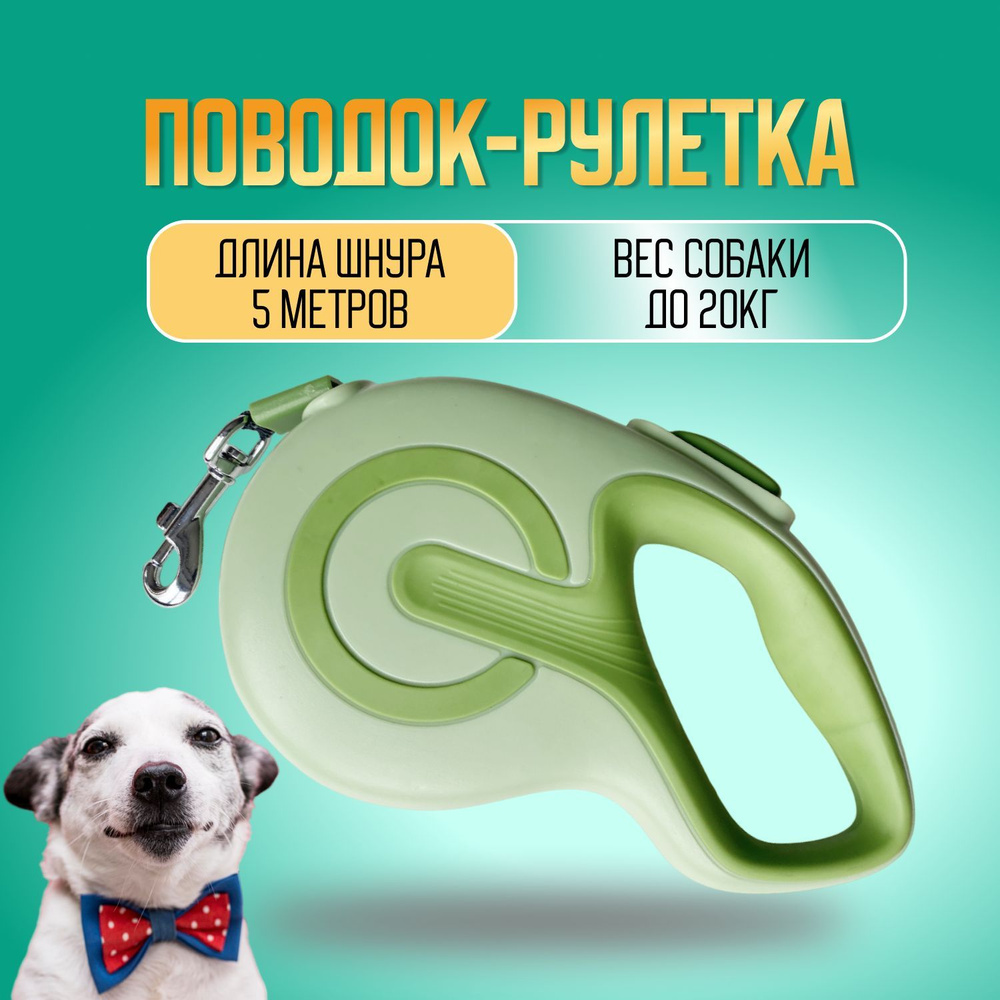 ПОВОДОК-РУЛЕТКА

ДЛИНА ШНУРА
5 МЕТРОВ

ВЕС СОБАКИ
ДО 20КГ